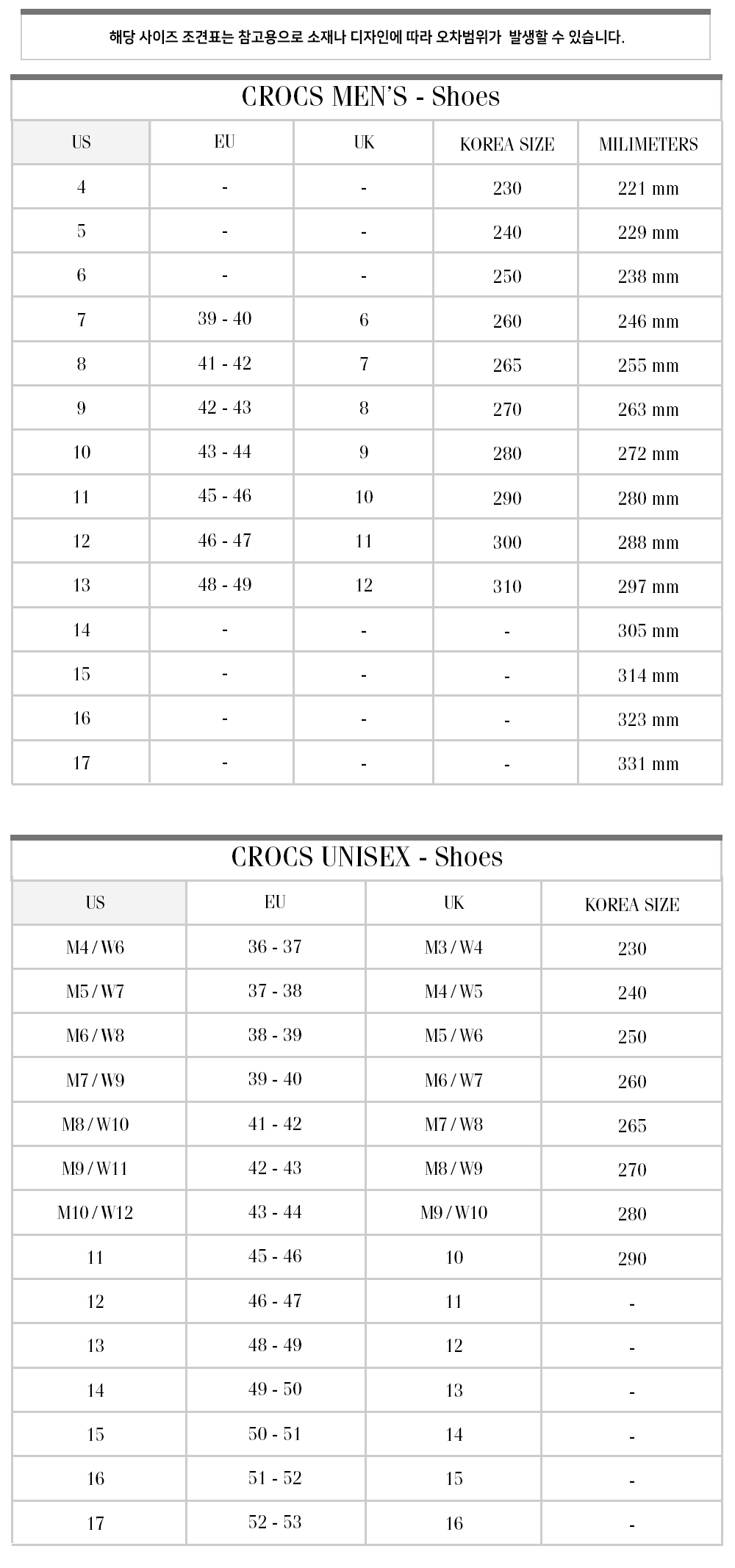 해당 사이즈 조견표는 참고용으로 소재나 디자인에 따라 오차범위가 발생할 수 있습니다.

CROCS MEN'S - Shoes

| US | EU | UK | KOREA SIZE | MILIMETERS |
|---|---|---|---|---|
| 4 | - | - | 230 | 221 mm |
| 5 | - | - | 240 | 229 mm |
| 6 | - | - | 250 | 238 mm |
| 7 | 39 - 40 | 6 | 260 | 246 mm |
| 8 | 41 - 42 | 7 | 265 | 255 mm |
| 9 | 42 - 43 | 8 | 270 | 263 mm |
| 10 | 43 - 44 | 9 | 280 | 272 mm |
| 11 | 45 - 46 | 10 | 290 | 280 mm |
| 12 | 46 - 47 | 11 | 300 | 288 mm |
| 13 | 48 - 49 | 12 | 310 | 297 mm |
| 14 | - | - | - | 305 mm |
| 15 | - | - | - | 314 mm |
| 16 | - | - | - | 323 mm |
| 17 | - | - | - | 331 mm |

CROCS UNISEX - Shoes

| US | EU | UK | KOREA SIZE |
|---|---|---|---|
| M4 / W6 | 36 - 37 | M3 / W4 | 230 |
| M5 / W7 | 37 - 38 | M4 / W5 | 240 |
| M6 / W8 | 38 - 39 | M5 / W6 | 250 |
| M7 / W9 | 39 - 40 | M6 / W7 | 260 |
| M8 / W10 | 41 - 42 | M7 / W8 | 265 |
| M9 / W11 | 42 - 43 | M8 / W9 | 270 |
| M10 / W12 | 43 - 44 | M9 / W10 | 280 |
| 11 | 45 - 46 | 10 | 290 |
| 12 | 46 - 47 | 11 | - |
| 13 | 48 - 49 | 12 | - |
| 14 | 49 - 50 | 13 | - |
| 15 | 50 - 51 | 14 | - |
| 16 | 51 - 52 | 15 | - |
| 17 | 52 - 53 | 16 | - |